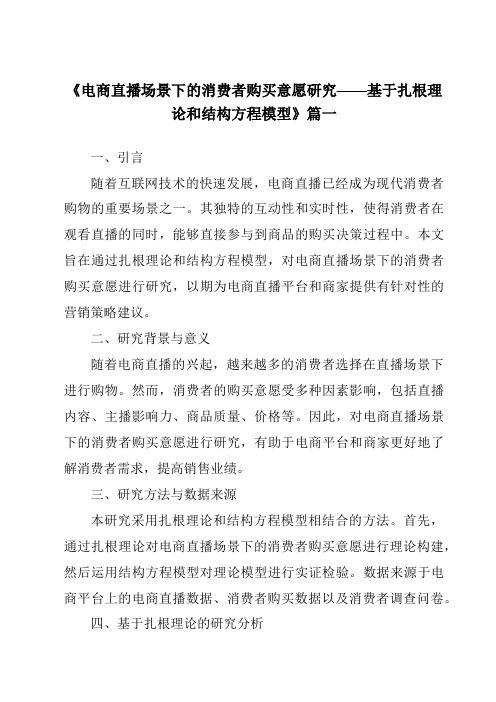 《电商直播场景下的消费者购买意愿研究——基于扎根理论和结构方程模型》篇一

一、引言

随着互联网技术的快速发展，电商直播已经成为现代消费者购物的重要场景之一。其独特的互动性和实时性，使得消费者在观看直播的同时，能够直接参与到商品的购买决策过程中。本文旨在通过扎根理论和结构方程模型，对电商直播场景下的消费者购买意愿进行研究，以期为电商直播平台和商家提供有针对性的营销策略建议。

二、研究背景与意义

随着电商直播的兴起，越来越多的消费者选择在直播场景下进行购物。然而，消费者的购买意愿受多种因素影响，包括直播内容、主播影响力、商品质量、价格等。因此，对电商直播场景下的消费者购买意愿进行研究，有助于电商平台和商家更好地了解消费者需求，提高销售业绩。

三、研究方法与数据来源

本研究采用扎根理论和结构方程模型相结合的方法。首先，通过扎根理论对电商直播场景下的消费者购买意愿进行理论构建，然后运用结构方程模型对理论模型进行实证检验。数据来源于电商平台上的电商直播数据、消费者购买数据以及消费者调查问卷。

四、基于扎根理论的研究分析